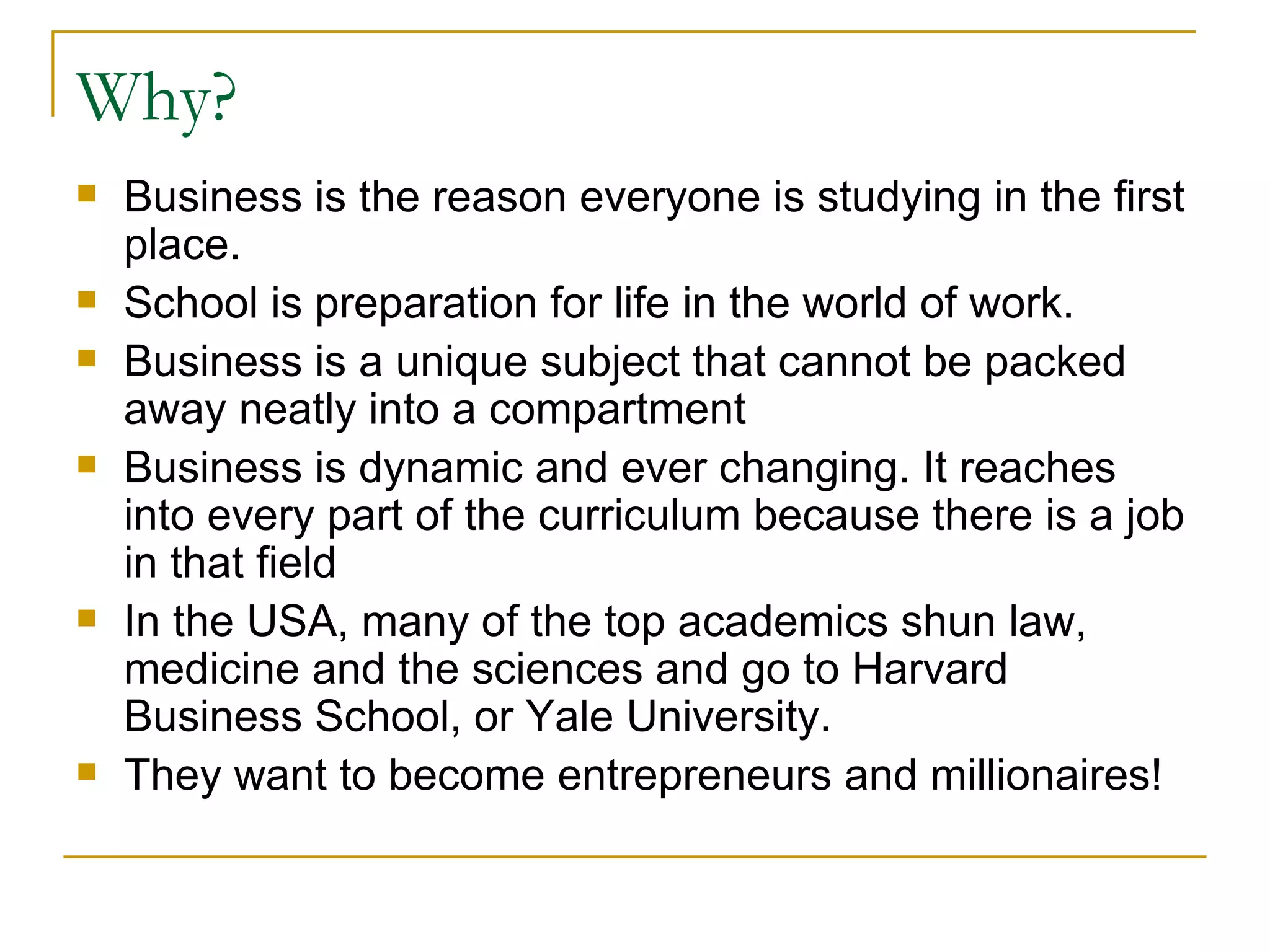 Why?

- Business is the reason everyone is studying in the first place.
- School is preparation for life in the world of work.
- Business is a unique subject that cannot be packed away neatly into a compartment
- Business is dynamic and ever changing. It reaches into every part of the curriculum because there is a job in that field
- In the USA, many of the top academics shun law, medicine and the sciences and go to Harvard Business School, or Yale University.
- They want to become entrepreneurs and millionaires!